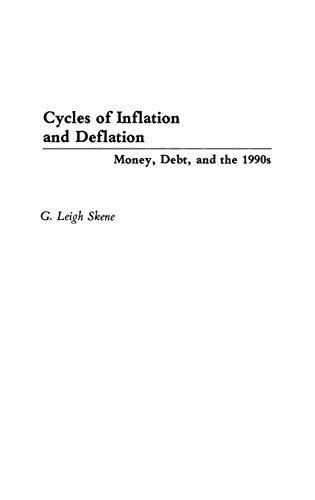 Cycles of Inflation and Deflation

Money, Debt, and the 1990s

G. Leigh Skene